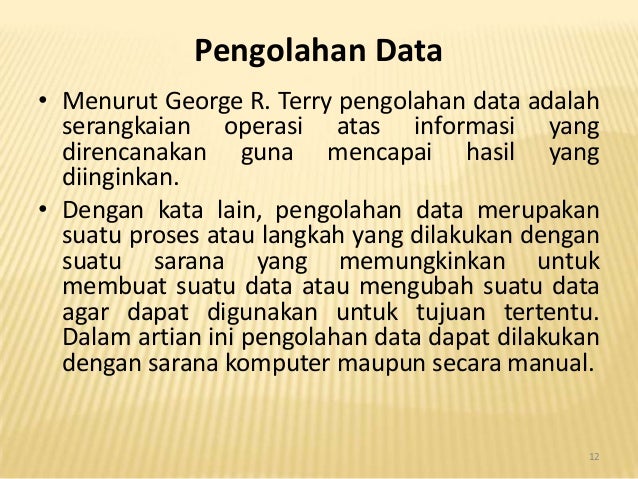 Pengolahan Data

• Menurut George R. Terry pengolahan data adalah serangkaian operasi atas informasi yang direncanakan guna mencapai hasil yang diinginkan.

• Dengan kata lain, pengolahan data merupakan suatu proses atau langkah yang dilakukan dengan suatu sarana yang memungkinkan untuk membuat suatu data atau mengubah suatu data agar dapat digunakan untuk tujuan tertentu. Dalam artian ini pengolahan data dapat dilakukan dengan sarana komputer maupun secara manual.

12